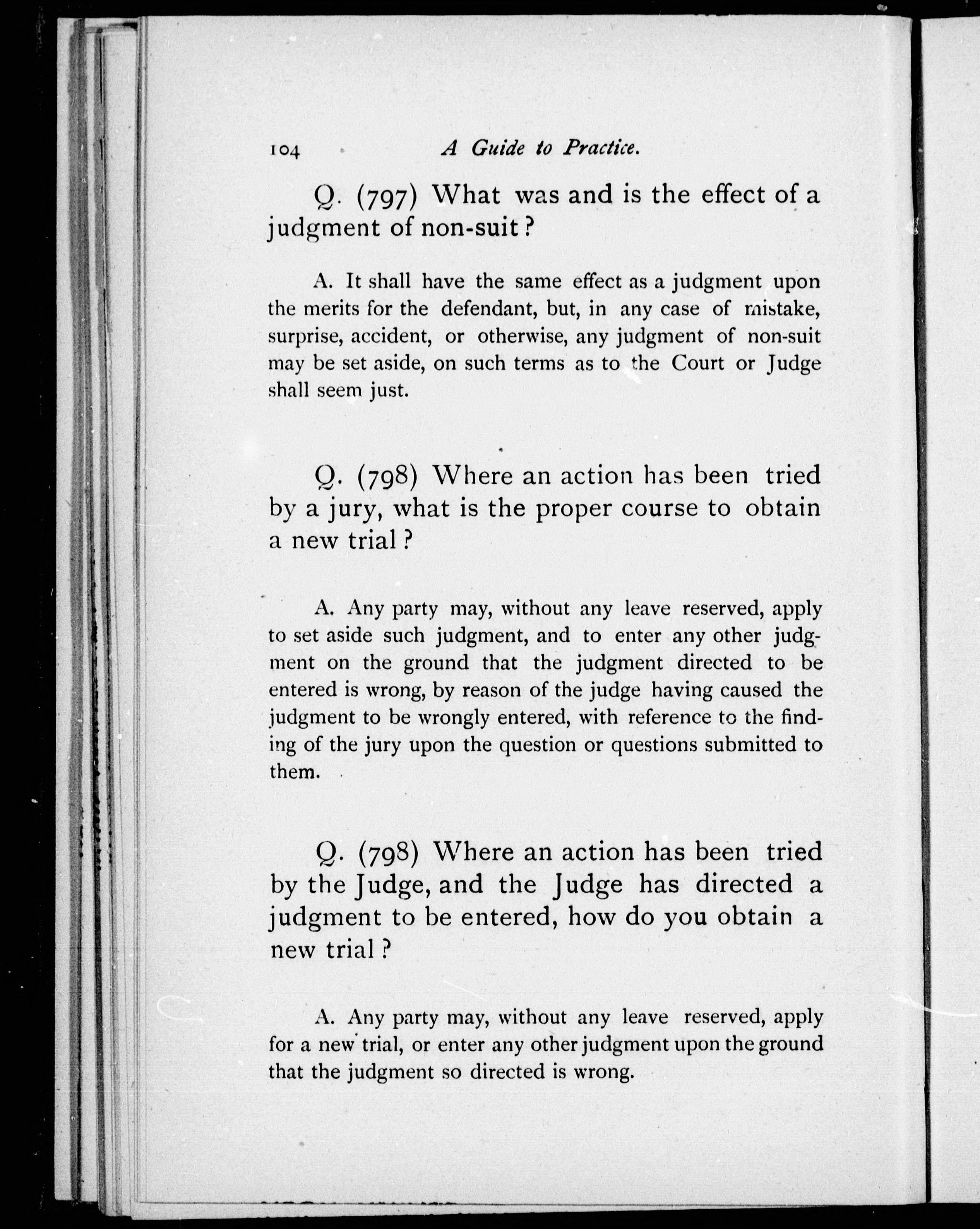 104 A Guide to Practice.

Q. (797) What was and is the effect of a judgment of non-suit?

A. It shall have the same effect as a judgment upon the merits for the defendant, but, in any case of mistake, surprise, accident, or otherwise, any judgment of non-suit may be set aside, on such terms as to the Court or Judge shall seem just.

Q. (798) Where an action has been tried by a jury, what is the proper course to obtain a new trial?

A. Any party may, without any leave reserved, apply to set aside such judgment, and to enter any other judgment on the ground that the judgment directed to be entered is wrong, by reason of the judge having caused the judgment to be wrongly entered, with reference to the finding of the jury upon the question or questions submitted to them.

Q. (798) Where an action has been tried by the Judge, and the Judge has directed a judgment to be entered, how do you obtain a new trial?

A. Any party may, without any leave reserved, apply for a new trial, or enter any other judgment upon the ground that the judgment so directed is wrong.